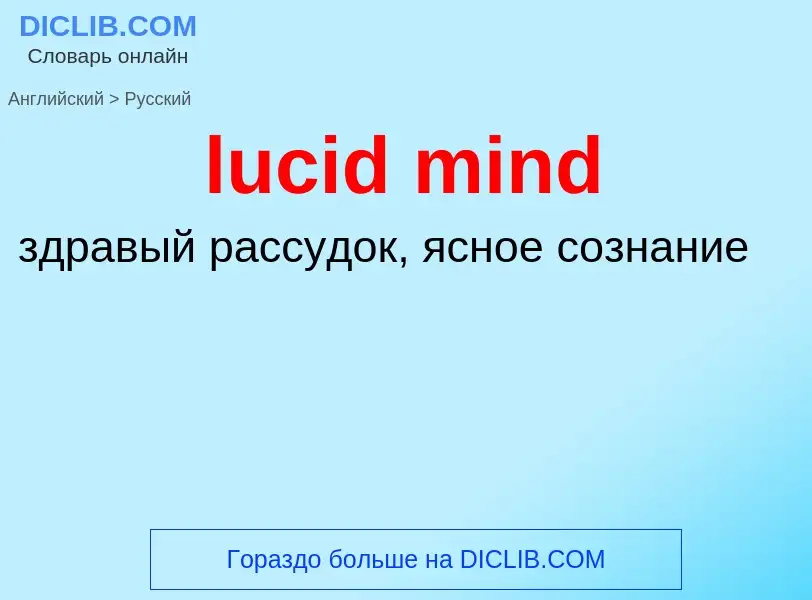 DICLIB.COM
Словарь онлайн

Английский > Русский

lucid mind

здравый рассудок, ясное сознание

Гораздо больше на DICLIB.COM